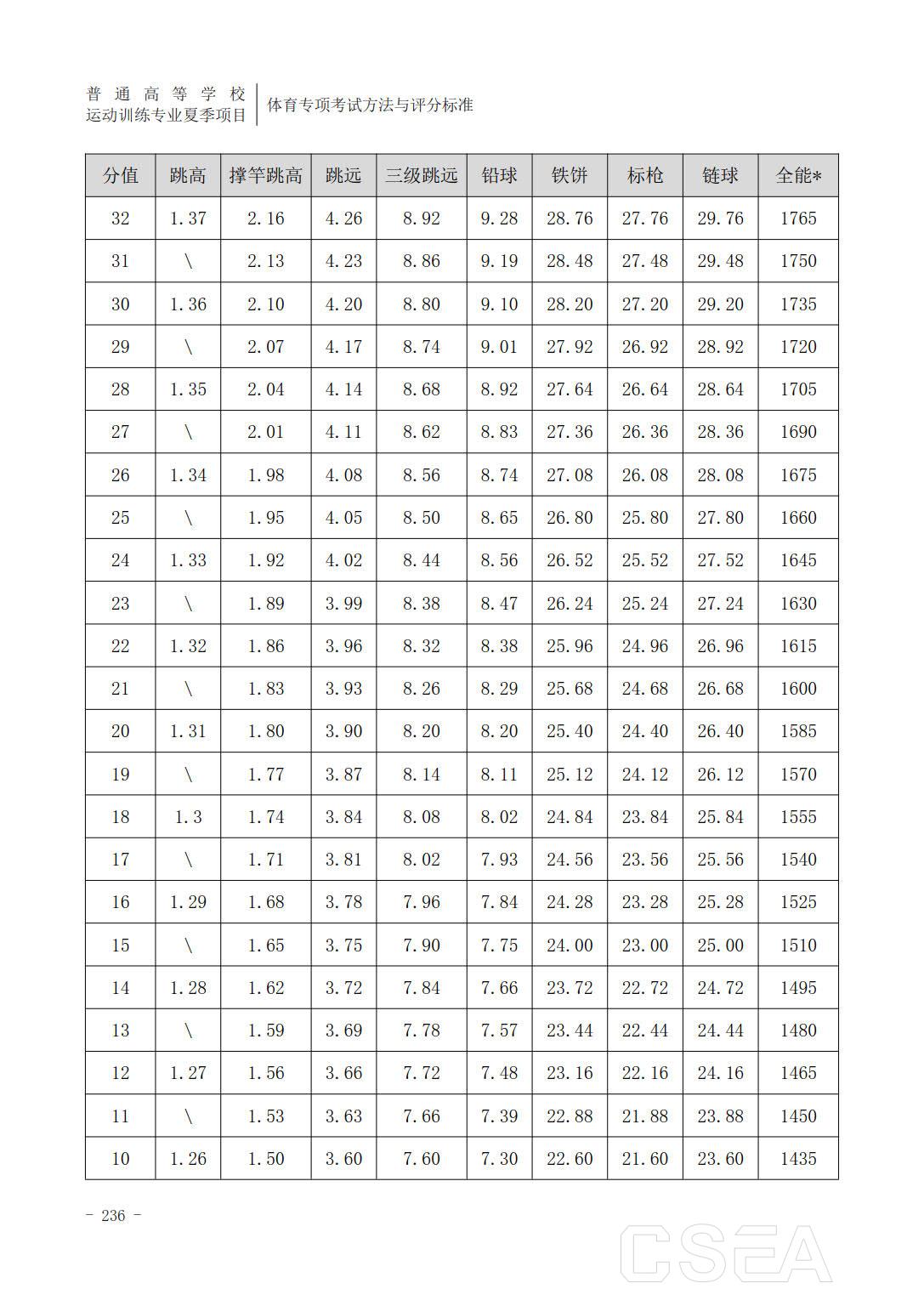 普通高等学校
运动训练专业夏季项目

体育专项考试方法与评分标准

| 分值 | 跳高 | 撑竿跳高 | 跳远 | 三级跳远 | 铅球 | 铁饼 | 标枪 | 链球 | 全能* |
|---|---|---|---|---|---|---|---|---|---|
| 32 | 1.37 | 2.16 | 4.26 | 8.92 | 9.28 | 28.76 | 27.76 | 29.76 | 1765 |
| 31 | \ | 2.13 | 4.23 | 8.86 | 9.19 | 28.48 | 27.48 | 29.48 | 1750 |
| 30 | 1.36 | 2.10 | 4.20 | 8.80 | 9.10 | 28.20 | 27.20 | 29.20 | 1735 |
| 29 | \ | 2.07 | 4.17 | 8.74 | 9.01 | 27.92 | 26.92 | 28.92 | 1720 |
| 28 | 1.35 | 2.04 | 4.14 | 8.68 | 8.92 | 27.64 | 26.64 | 28.64 | 1705 |
| 27 | \ | 2.01 | 4.11 | 8.62 | 8.83 | 27.36 | 26.36 | 28.36 | 1690 |
| 26 | 1.34 | 1.98 | 4.08 | 8.56 | 8.74 | 27.08 | 26.08 | 28.08 | 1675 |
| 25 | \ | 1.95 | 4.05 | 8.50 | 8.65 | 26.80 | 25.80 | 27.80 | 1660 |
| 24 | 1.33 | 1.92 | 4.02 | 8.44 | 8.56 | 26.52 | 25.52 | 27.52 | 1645 |
| 23 | \ | 1.89 | 3.99 | 8.38 | 8.47 | 26.24 | 25.24 | 27.24 | 1630 |
| 22 | 1.32 | 1.86 | 3.96 | 8.32 | 8.38 | 25.96 | 24.96 | 26.96 | 1615 |
| 21 | \ | 1.83 | 3.93 | 8.26 | 8.29 | 25.68 | 24.68 | 26.68 | 1600 |
| 20 | 1.31 | 1.80 | 3.90 | 8.20 | 8.20 | 25.40 | 24.40 | 26.40 | 1585 |
| 19 | \ | 1.77 | 3.87 | 8.14 | 8.11 | 25.12 | 24.12 | 26.12 | 1570 |
| 18 | 1.3 | 1.74 | 3.84 | 8.08 | 8.02 | 24.84 | 23.84 | 25.84 | 1555 |
| 17 | \ | 1.71 | 3.81 | 8.02 | 7.93 | 24.56 | 23.56 | 25.56 | 1540 |
| 16 | 1.29 | 1.68 | 3.78 | 7.96 | 7.84 | 24.28 | 23.28 | 25.28 | 1525 |
| 15 | \ | 1.65 | 3.75 | 7.90 | 7.75 | 24.00 | 23.00 | 25.00 | 1510 |
| 14 | 1.28 | 1.62 | 3.72 | 7.84 | 7.66 | 23.72 | 22.72 | 24.72 | 1495 |
| 13 | \ | 1.59 | 3.69 | 7.78 | 7.57 | 23.44 | 22.44 | 24.44 | 1480 |
| 12 | 1.27 | 1.56 | 3.66 | 7.72 | 7.48 | 23.16 | 22.16 | 24.16 | 1465 |
| 11 | \ | 1.53 | 3.63 | 7.66 | 7.39 | 22.88 | 21.88 | 23.88 | 1450 |
| 10 | 1.26 | 1.50 | 3.60 | 7.60 | 7.30 | 22.60 | 21.60 | 23.60 | 1435 |

- 236 -

CSEA